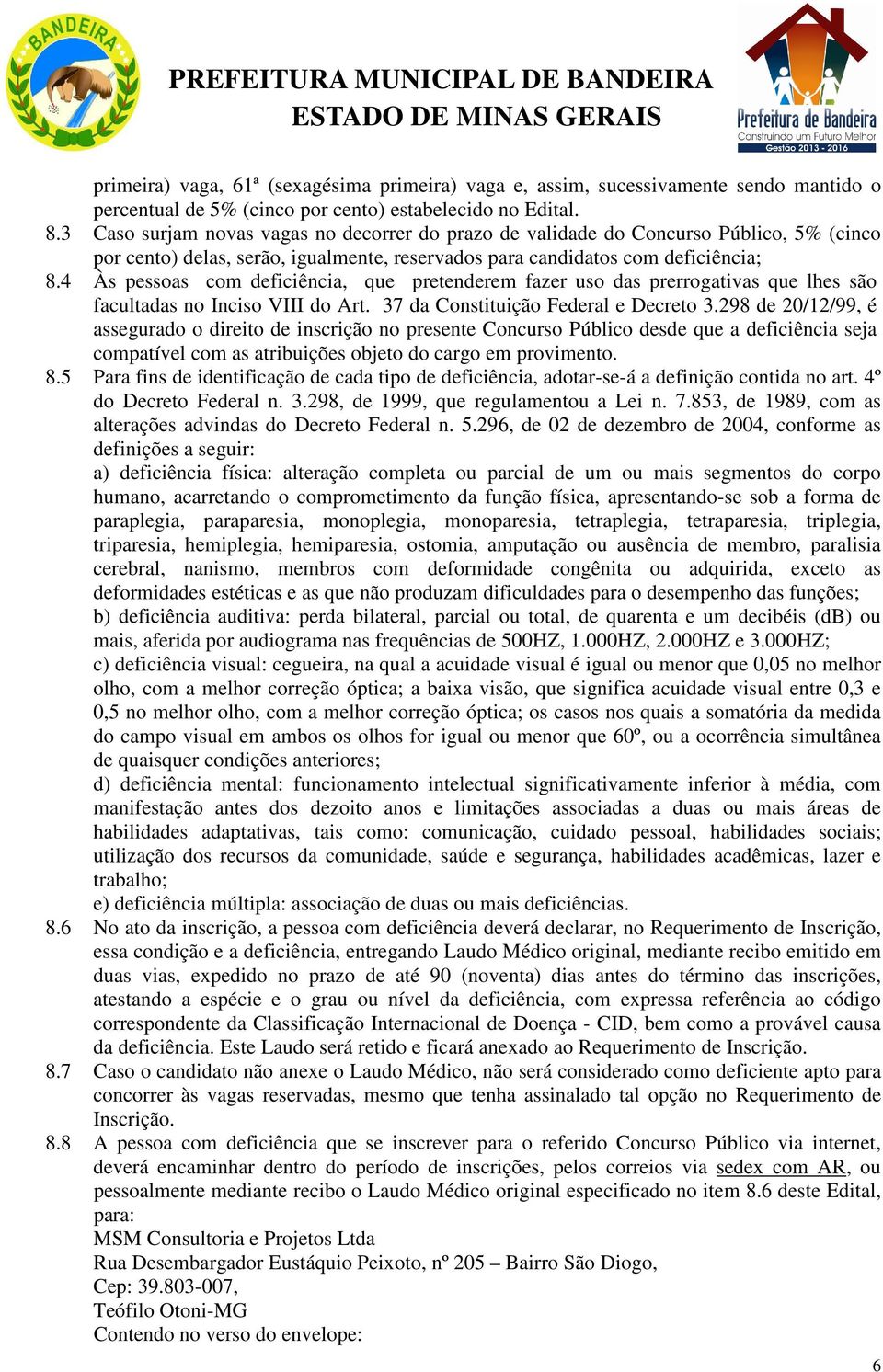 BANDEIRA

PREFEITURA MUNICIPAL DE BANDEIRA
ESTADO DE MINAS GERAIS

Prefeitura de Bandeira
Construindo um Futuro Melhor
Gestão 2013 - 2016

primeira) vaga, 61ª (sexagésima primeira) vaga e, assim, sucessivamente sendo mantido o percentual de 5% (cinco por cento) estabelecido no Edital.

8.3 Caso surjam novas vagas no decorrer do prazo de validade do Concurso Público, 5% (cinco por cento) delas, serão, igualmente, reservados para candidatos com deficiência;

8.4 Às pessoas com deficiência, que pretenderem fazer uso das prerrogativas que lhes são facultadas no Inciso VIII do Art. 37 da Constituição Federal e Decreto 3.298 de 20/12/99, é assegurado o direito de inscrição no presente Concurso Público desde que a deficiência seja compatível com as atribuições objeto do cargo em provimento.

8.5 Para fins de identificação de cada tipo de deficiência, adotar-se-á a definição contida no art. 4º do Decreto Federal n. 3.298, de 1999, que regulamentou a Lei n. 7.853, de 1989, com as alterações advindas do Decreto Federal n. 5.296, de 02 de dezembro de 2004, conforme as definições a seguir:

a) deficiência física: alteração completa ou parcial de um ou mais segmentos do corpo humano, acarretando o comprometimento da função física, apresentando-se sob a forma de paraplegia, paraparesia, monoplegia, monoparesia, tetraplegia, tetraparesia, triplegia, triparesia, hemiplegia, hemiparesia, ostomia, amputação ou ausência de membro, paralisia cerebral, nanismo, membros com deformidade congênita ou adquirida, exceto as deformidades estéticas e as que não produzam dificuldades para o desempenho das funções;

b) deficiência auditiva: perda bilateral, parcial ou total, de quarenta e um decibéis (dB) ou mais, aferida por audiograma nas frequências de 500HZ, 1.000HZ, 2.000HZ e 3.000HZ;

c) deficiência visual: cegueira, na qual a acuidade visual é igual ou menor que 0,05 no melhor olho, com a melhor correção óptica; a baixa visão, que significa acuidade visual entre 0,3 e 0,5 no melhor olho, com a melhor correção óptica; os casos nos quais a somatória da medida do campo visual em ambos os olhos for igual ou menor que 60º, ou a ocorrência simultânea de quaisquer condições anteriores;

d) deficiência mental: funcionamento intelectual significativamente inferior à média, com manifestação antes dos dezoito anos e limitações associadas a duas ou mais áreas de habilidades adaptativas, tais como: comunicação, cuidado pessoal, habilidades sociais; utilização dos recursos da comunidade, saúde e segurança, habilidades acadêmicas, lazer e trabalho;

e) deficiência múltipla: associação de duas ou mais deficiências.

8.6 No ato da inscrição, a pessoa com deficiência deverá declarar, no Requerimento de Inscrição, essa condição e a deficiência, entregando Laudo Médico original, mediante recibo emitido em duas vias, expedido no prazo de até 90 (noventa) dias antes do término das inscrições, atestando a espécie e o grau ou nível da deficiência, com expressa referência ao código correspondente da Classificação Internacional de Doença - CID, bem como a provável causa da deficiência. Este Laudo será retido e ficará anexado ao Requerimento de Inscrição.

8.7 Caso o candidato não anexe o Laudo Médico, não será considerado como deficiente apto para concorrer às vagas reservadas, mesmo que tenha assinalado tal opção no Requerimento de Inscrição.

8.8 A pessoa com deficiência que se inscrever para o referido Concurso Público via internet, deverá encaminhar dentro do período de inscrições, pelos correios via sedex com AR, ou pessoalmente mediante recibo o Laudo Médico original especificado no item 8.6 deste Edital, para:
MSM Consultoria e Projetos Ltda
Rua Desembargador Eustáquio Peixoto, nº 205 – Bairro São Diogo,
Cep: 39.803-007,
Teófilo Otoni-MG
Contendo no verso do envelope:

6